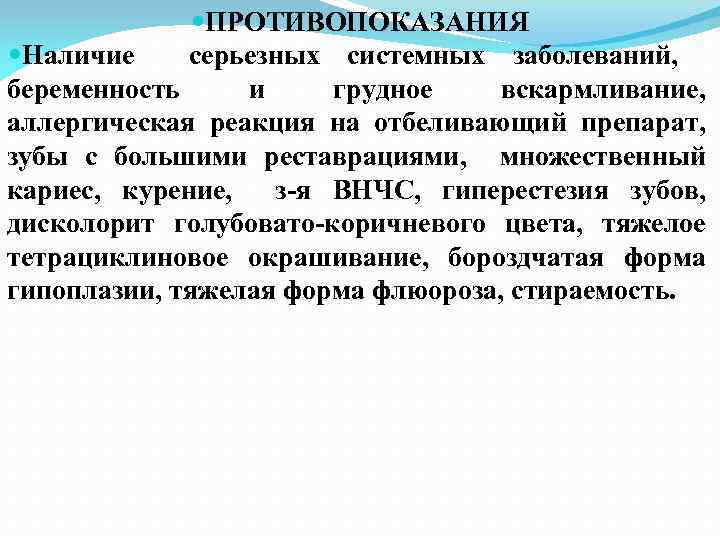 ПРОТИВОПОКАЗАНИЯ

Наличие серьезных системных заболеваний, беременность и грудное вскармливание, аллергическая реакция на отбеливающий препарат, зубы с большими реставрациями, множественный кариес, курение, з-я ВНЧС, гиперестезия зубов, дисколорит голубовато-коричневого цвета, тяжелое тетрациклиновое окрашивание, бороздчатая форма гипоплазии, тяжелая форма флюороза, стираемость.